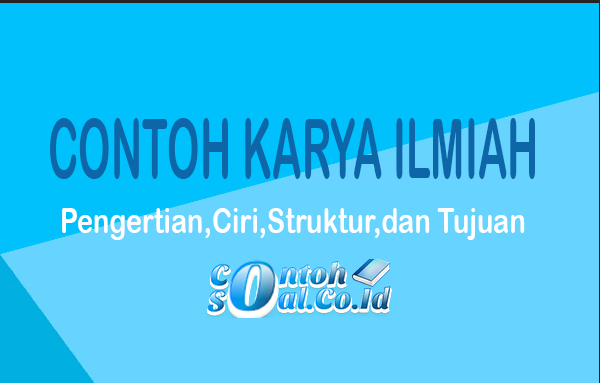 CONTOH KARYA ILMIAH

Pengertian,Ciri,Struktur,dan Tujuan

contoh
soal.Co.Id